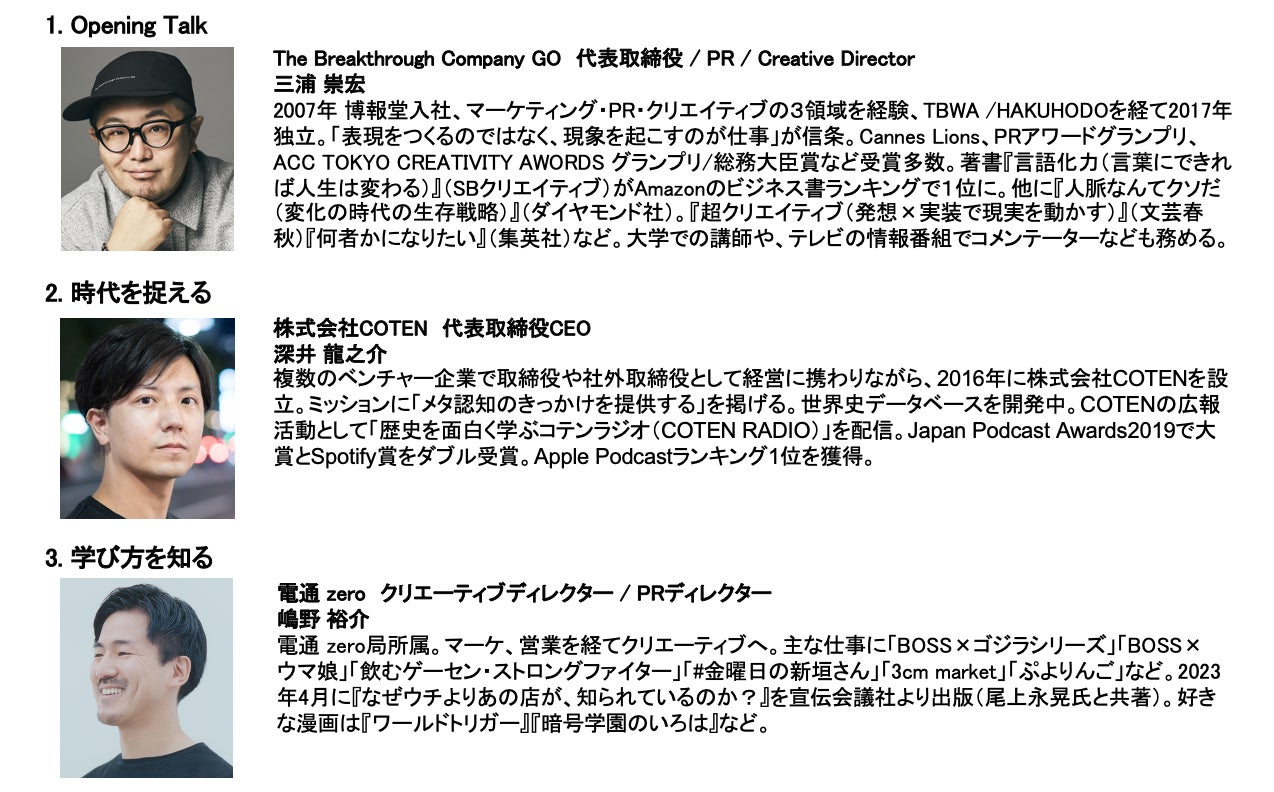 1. Opening Talk

The Breakthrough Company GO 代表取締役 / PR / Creative Director
三浦 崇宏
2007年 博報堂入社、マーケティング・PR・クリエイティブの３領域を経験、TBWA /HAKUHODOを経て2017年独立。「表現をつくるのではなく、現象を起こすのが仕事」が信条。Cannes Lions、PRアワードグランプリ、ACC TOKYO CREATIVITY AWORDS グランプリ/総務大臣賞など受賞多数。著書『言語化力（言葉にできれば人生は変わる）』（SBクリエイティブ）がAmazonのビジネス書ランキングで1位に。他に『人脈なんてクソだ（変化の時代の生存戦略）』（ダイヤモンド社）。『超クリエイティブ（発想×実装で現実を動かす）』（文芸春秋）『何者かになりたい』（集英社）など。大学での講師や、テレビの情報番組でコメンテーターなども務める。

2. 時代を捉える

株式会社COTEN 代表取締役CEO
深井 龍之介
複数のベンチャー企業で取締役や社外取締役として経営に携わりながら、2016年に株式会社COTENを設立。ミッションに「メタ認知のきっかけを提供する」を掲げる。世界史データベースを開発中。COTENの広報活動として「歴史を面白く学ぶコテンラジオ（COTEN RADIO）」を配信。Japan Podcast Awards2019で大賞とSpotify賞をダブル受賞。Apple Podcastランキング1位を獲得。

3. 学び方を知る

電通 zero クリエーティブディレクター / PRディレクター
嶋野 裕介
電通 zero局所属。マーケ、営業を経てクリエーティブへ。主な仕事に「BOSS×ゴジラシリーズ」「BOSS×ウマ娘」「飲むゲーセン・ストロングファイター」「#金曜日の新垣さん」「3cm market」「ぷよりんご」など。2023年4月に『なぜウチよりあの店が、知られているのか？』を宣伝会議社より出版（尾上永晃氏と共著）。好きな漫画は『ワールドトリガー』『暗号学園のいろは』など。